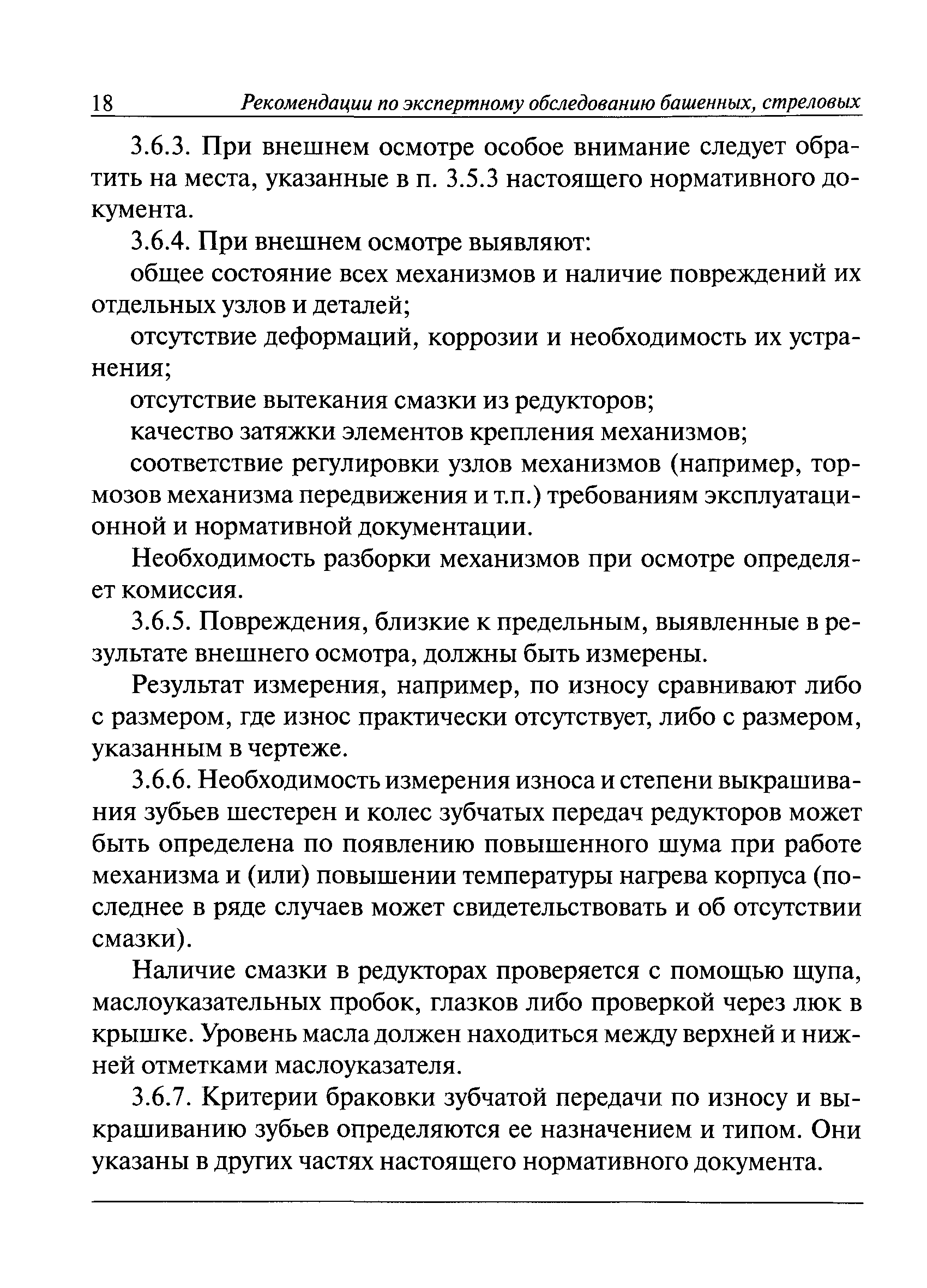 18 Рекомендации по экспертному обследованию башенных, стреловых

3.6.3. При внешнем осмотре особое внимание следует обратить на места, указанные в п. 3.5.3 настоящего нормативного документа.

3.6.4. При внешнем осмотре выявляют:

общее состояние всех механизмов и наличие повреждений их отдельных узлов и деталей;

отсутствие деформаций, коррозии и необходимость их устранения;

отсутствие вытекания смазки из редукторов;

качество затяжки элементов крепления механизмов;

соответствие регулировки узлов механизмов (например, тормозов механизма передвижения и т.п.) требованиям эксплуатационной и нормативной документации.

Необходимость разборки механизмов при осмотре определяет комиссия.

3.6.5. Повреждения, близкие к предельным, выявленные в результате внешнего осмотра, должны быть измерены.

Результат измерения, например, по износу сравнивают либо с размером, где износ практически отсутствует, либо с размером, указанным в чертеже.

3.6.6. Необходимость измерения износа и степени выкрашивания зубьев шестерен и колес зубчатых передач редукторов может быть определена по появлению повышенного шума при работе механизма и (или) повышении температуры нагрева корпуса (последнее в ряде случаев может свидетельствовать и об отсутствии смазки).

Наличие смазки в редукторах проверяется с помощью щупа, маслоуказательных пробок, глазков либо проверкой через люк в крышке. Уровень масла должен находиться между верхней и нижней отметками маслоуказателя.

3.6.7. Критерии браковки зубчатой передачи по износу и выкрашиванию зубьев определяются ее назначением и типом. Они указаны в других частях настоящего нормативного документа.